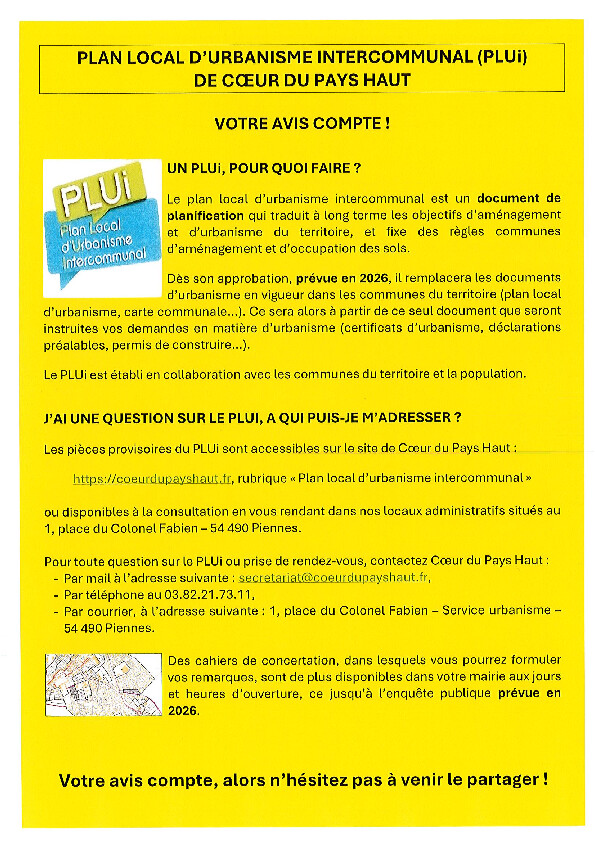 PLAN LOCAL D'URBANISME INTERCOMMUNAL (PLUi)
DE CŒUR DU PAYS HAUT

VOTRE AVIS COMPTE !

PLUi
Plan Local d'Urbanisme Intercommunal

UN PLUi, POUR QUOI FAIRE ?

Le plan local d'urbanisme intercommunal est un document de planification qui traduit à long terme les objectifs d'aménagement et d'urbanisme du territoire, et fixe des règles communes d'aménagement et d'occupation des sols.

Dès son approbation, prévue en 2026, il remplacera les documents d'urbanisme en vigueur dans les communes du territoire (plan local d'urbanisme, carte communale...). Ce sera alors à partir de ce seul document que seront instruites vos demandes en matière d'urbanisme (certificats d'urbanisme, déclarations préalables, permis de construire...).

Le PLUi est établi en collaboration avec les communes du territoire et la population.

J'AI UNE QUESTION SUR LE PLUI, A QUI PUIS-JE M'ADRESSER ?

Les pièces provisoires du PLUi sont accessibles sur le site de Cœur du Pays Haut :

https://coeurdupayshaut.fr, rubrique « Plan local d'urbanisme intercommunal »

ou disponibles à la consultation en vous rendant dans nos locaux administratifs situés au 1, place du Colonel Fabien – 54 490 Piennes.

Pour toute question sur le PLUi ou prise de rendez-vous, contactez Cœur du Pays Haut :
- Par mail à l'adresse suivante : secretariat@coeurdupayshaut.fr,
- Par téléphone au 03.82.21.73.11,
- Par courrier, à l'adresse suivante : 1, place du Colonel Fabien – Service urbanisme – 54 490 Piennes.

Des cahiers de concertation, dans lesquels vous pourrez formuler vos remarques, sont de plus disponibles dans votre mairie aux jours et heures d'ouverture, ce jusqu'à l'enquête publique prévue en 2026.

Votre avis compte, alors n'hésitez pas à venir le partager !